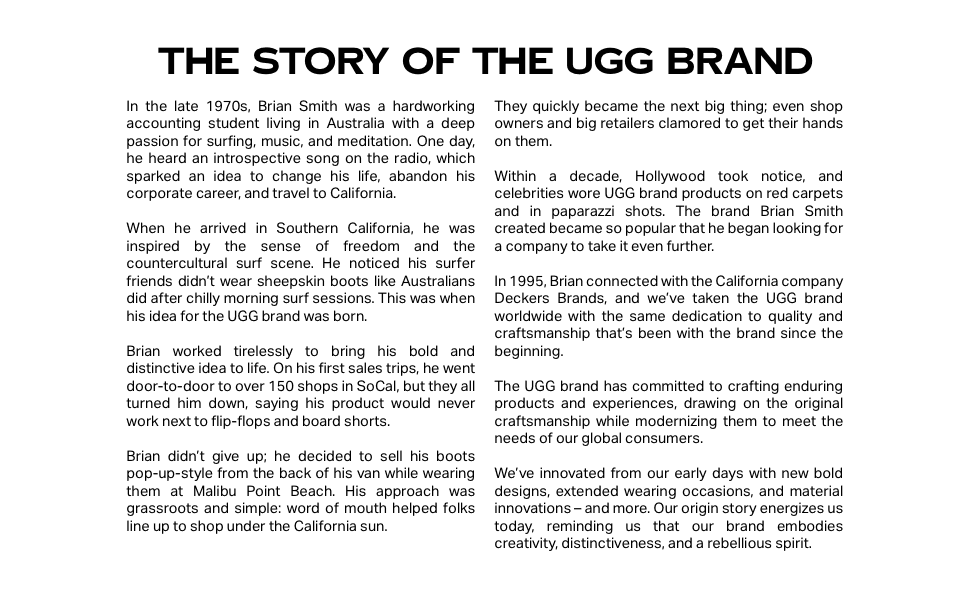 THE STORY OF THE UGG BRAND

In the late 1970s, Brian Smith was a hardworking accounting student living in Australia with a deep passion for surfing, music, and meditation. One day, he heard an introspective song on the radio, which sparked an idea to change his life, abandon his corporate career, and travel to California.

When he arrived in Southern California, he was inspired by the sense of freedom and the countercultural surf scene. He noticed his surfer friends didn't wear sheepskin boots like Australians did after chilly morning surf sessions. This was when his idea for the UGG brand was born.

Brian worked tirelessly to bring his bold and distinctive idea to life. On his first sales trips, he went door-to-door to over 150 shops in SoCal, but they all turned him down, saying his product would never work next to flip-flops and board shorts.

Brian didn't give up; he decided to sell his boots pop-up-style from the back of his van while wearing them at Malibu Point Beach. His approach was grassroots and simple: word of mouth helped folks line up to shop under the California sun.

They quickly became the next big thing; even shop owners and big retailers clamored to get their hands on them.

Within a decade, Hollywood took notice, and celebrities wore UGG brand products on red carpets and in paparazzi shots. The brand Brian Smith created became so popular that he began looking for a company to take it even further.

In 1995, Brian connected with the California company Deckers Brands, and we've taken the UGG brand worldwide with the same dedication to quality and craftsmanship that's been with the brand since the beginning.

The UGG brand has committed to crafting enduring products and experiences, drawing on the original craftsmanship while modernizing them to meet the needs of our global consumers.

We've innovated from our early days with new bold designs, extended wearing occasions, and material innovations – and more. Our origin story energizes us today, reminding us that our brand embodies creativity, distinctiveness, and a rebellious spirit.